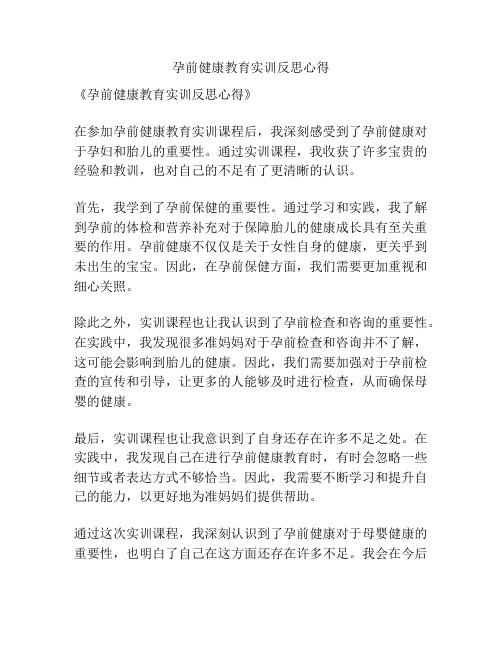 孕前健康教育实训反思心得

《孕前健康教育实训反思心得》

在参加孕前健康教育实训课程后，我深刻感受到了孕前健康对于孕妇和胎儿的重要性。通过实训课程，我收获了许多宝贵的经验和教训，也对自己的不足有了更清晰的认识。

首先，我学到了孕前保健的重要性。通过学习和实践，我了解到孕前的体检和营养补充对于保障胎儿的健康成长具有至关重要的作用。孕前健康不仅仅是关于女性自身的健康，更关乎到未出生的宝宝。因此，在孕前保健方面，我们需要更加重视和细心关照。

除此之外，实训课程也让我认识到了孕前检查和咨询的重要性。在实践中，我发现很多准妈妈对于孕前检查和咨询并不了解，这可能会影响到胎儿的健康。因此，我们需要加强对于孕前检查的宣传和引导，让更多的人能够及时进行检查，从而确保母婴的健康。

最后，实训课程也让我意识到了自身还存在许多不足之处。在实践中，我发现自己在进行孕前健康教育时，有时会忽略一些细节或者表达方式不够恰当。因此，我需要不断学习和提升自己的能力，以更好地为准妈妈们提供帮助。

通过这次实训课程，我深刻认识到了孕前健康对于母婴健康的重要性，也明白了自己在这方面还存在许多不足。我会在今后